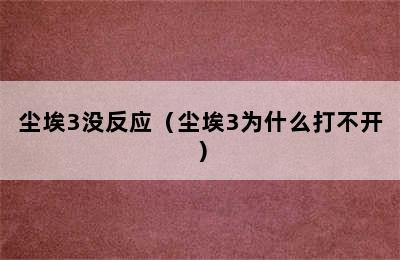 尘埃3没反应（尘埃3为什么打不开）